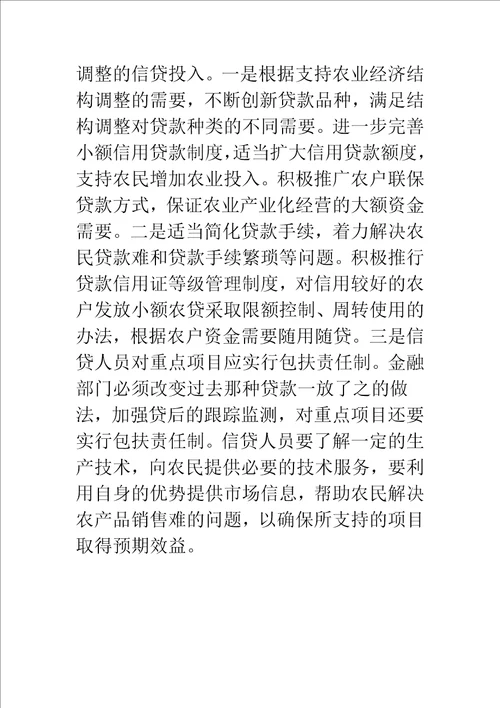 调整的信贷投入。一是根据支持农业经济结构调整的需要，不断创新贷款品种，满足结构调整对贷款种类的不同需要。进一步完善小额信用贷款制度，适当扩大信用贷款额度，支持农民增加农业投入。积极推广农户联保贷款方式，保证农业产业化经营的大额资金需要。二是适当简化贷款手续，着力解决农民贷款难和贷款手续繁琐等问题。积极推行贷款信用证等级管理制度，对信用较好的农户发放小额农贷采取限额控制、周转使用的办法，根据农户资金需要随用随贷。三是信贷人员对重点项目应实行包扶责任制。金融部门必须改变过去那种贷款一放了之的做法，加强贷后的跟踪监测，对重点项目还要实行包扶责任制。信贷人员要了解一定的生产技术，向农民提供必要的技术服务，要利用自身的优势提供市场信息，帮助农民解决农产品销售难的问题，以确保所支持的项目取得预期效益。